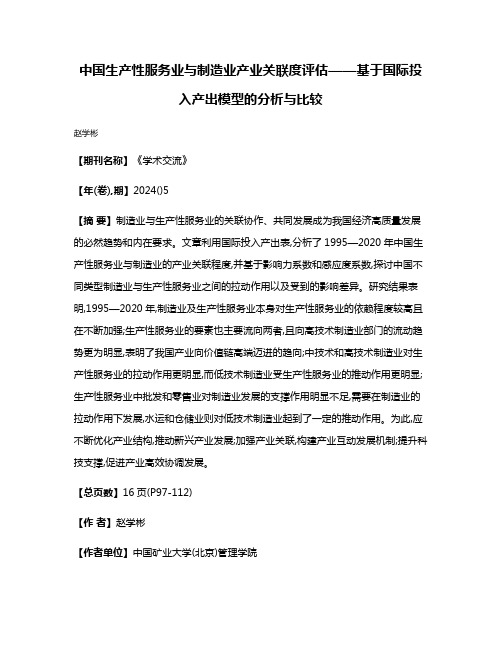 中国生产性服务业与制造业产业关联度评估——基于国际投入产出模型的分析与比较

赵学彬

【期刊名称】《学术交流》

【年(卷),期】2024()5

【摘 要】制造业与生产性服务业的关联协作、共同发展成为我国经济高质量发展的必然趋势和内在要求。文章利用国际投入产出表,分析了1995—2020年中国生产性服务业与制造业的产业关联程度,并基于影响力系数和感应度系数,探讨中国不同类型制造业与生产性服务业之间的拉动作用以及受到的影响差异。研究结果表明,1995—2020年,制造业及生产性服务业本身对生产性服务业的依赖程度较高且在不断加强;生产性服务业的要素也主要流向两者,且向高技术制造业部门的流动趋势更为明显,表明了我国产业向价值链高端迈进的趋向;中技术和高技术制造业对生产性服务业的拉动作用更明显,而低技术制造业受生产性服务业的推动作用更明显;生产性服务业中批发和零售业对制造业发展的支撑作用明显不足,需要在制造业的拉动作用下发展,水运和仓储业则对低技术制造业起到了一定的推动作用。为此,应不断优化产业结构,推动新兴产业发展;加强产业关联,构建产业互动发展机制;提升科技支撑,促进产业高效协调发展。

【总页数】16页(P97-112)

【作 者】赵学彬

【作者单位】中国矿业大学(北京)管理学院